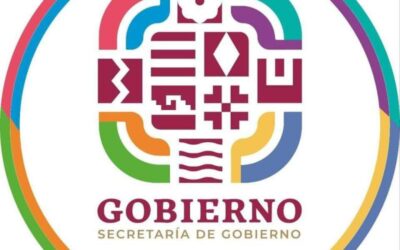 GOBIERNO
SECRETARÍA DE GOBIERNO